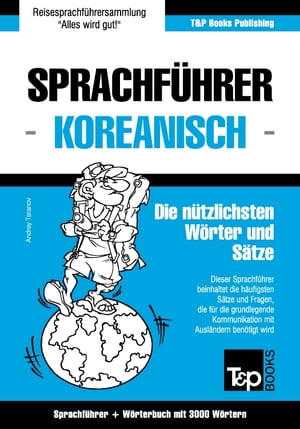 Reisesprachführersammlung
"Alles wird gut!"

T&P Books Publishing

SPRACHFÜHRER
- KOREANISCH -

Andrey Taranov

Die nützlichsten Wörter und Sätze

Dieser Sprachführer beinhaltet die häufigsten Sätze und Fragen, die für die grundlegende Kommunikation mit Ausländern benötigt wird

T&P BOOKS

Sprachführer + Wörterbuch mit 3000 Wörtern